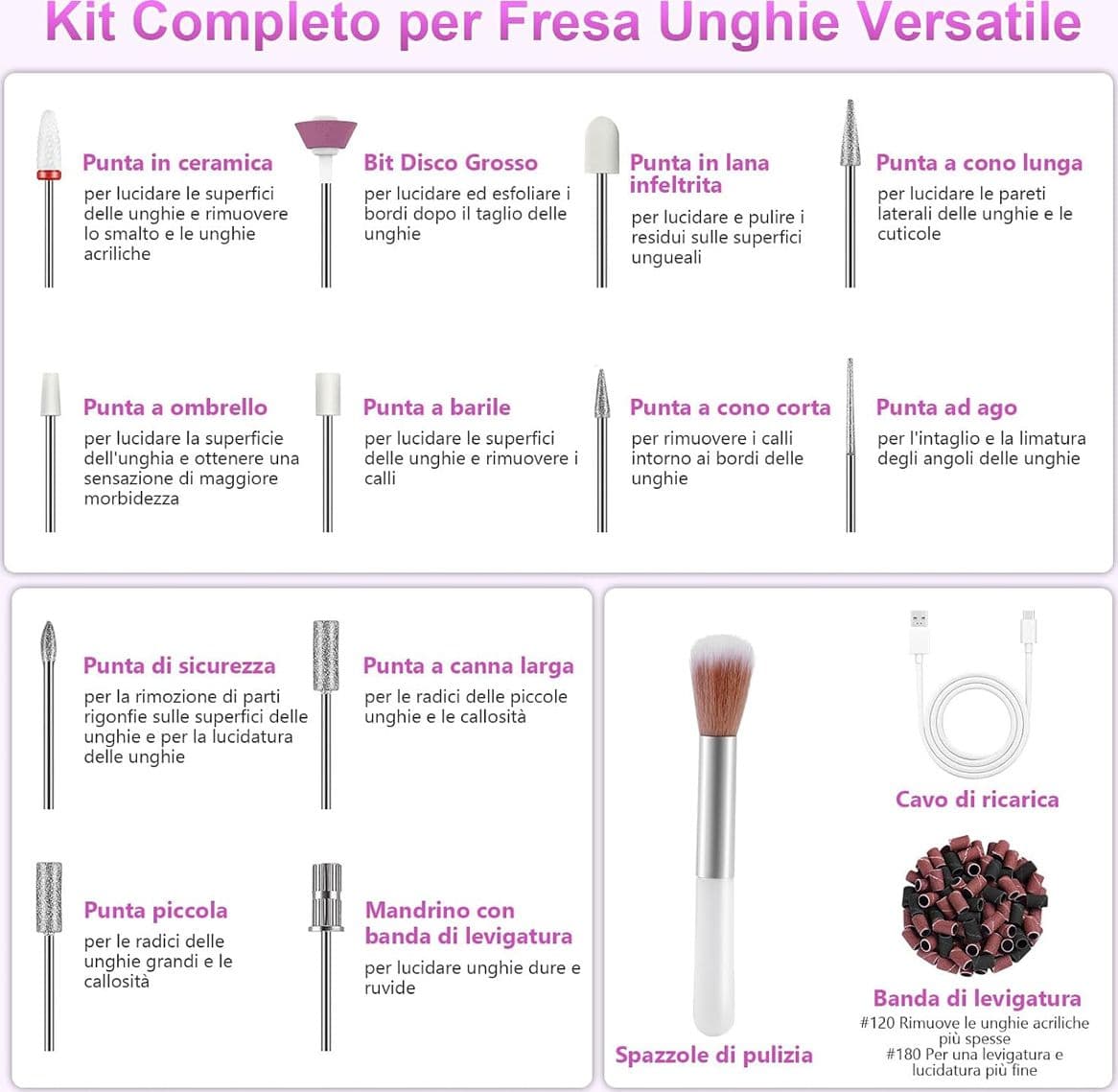 Kit Completo per Fresa Unghie Versatile

Punta in ceramica
per lucidare le superfici delle unghie e rimuovere lo smalto e le unghie acriliche

Bit Disco Grosso
per lucidare ed esfoliare i bordi dopo il taglio delle unghie

Punta in lana infeltrita
per lucidare e pulire i residui sulle superfici ungueali

Punta a cono lunga
per lucidare le pareti laterali delle unghie e le cuticole

Punta a ombrello
per lucidare la superficie dell'unghia e ottenere una sensazione di maggiore morbidezza

Punta a barile
per lucidare le superfici delle unghie e rimuovere i calli

Punta a cono corta
per rimuovere i calli intorno ai bordi delle unghie

Punta ad ago
per l'intaglio e la limatura degli angoli delle unghie

Punta di sicurezza
per la rimozione di parti rigonfie sulle superfici delle unghie e per la lucidatura delle unghie

Punta a canna larga
per le radici delle piccole unghie e le callosità

Punta piccola
per le radici delle unghie grandi e le callosità

Mandrino con banda di levigatura
per lucidare unghie dure e ruvide

Spazzole di pulizia

Cavo di ricarica

Banda di levigatura
#120 Rimuove le unghie acriliche più spesse
#180 Per una levigatura e lucidatura più fine